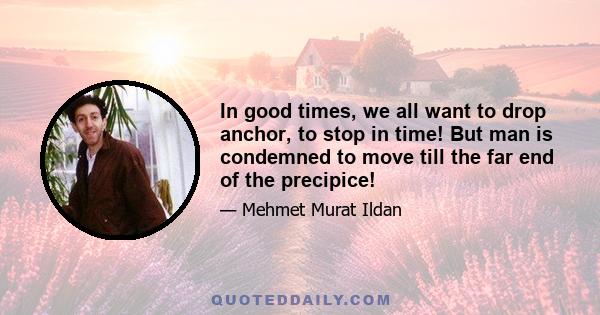 In good times, we all want to drop anchor, to stop in time! But man is condemned to move till the far end of the precipice!

— Mehmet Murat Ildan

QUOTEDDAILY.COM